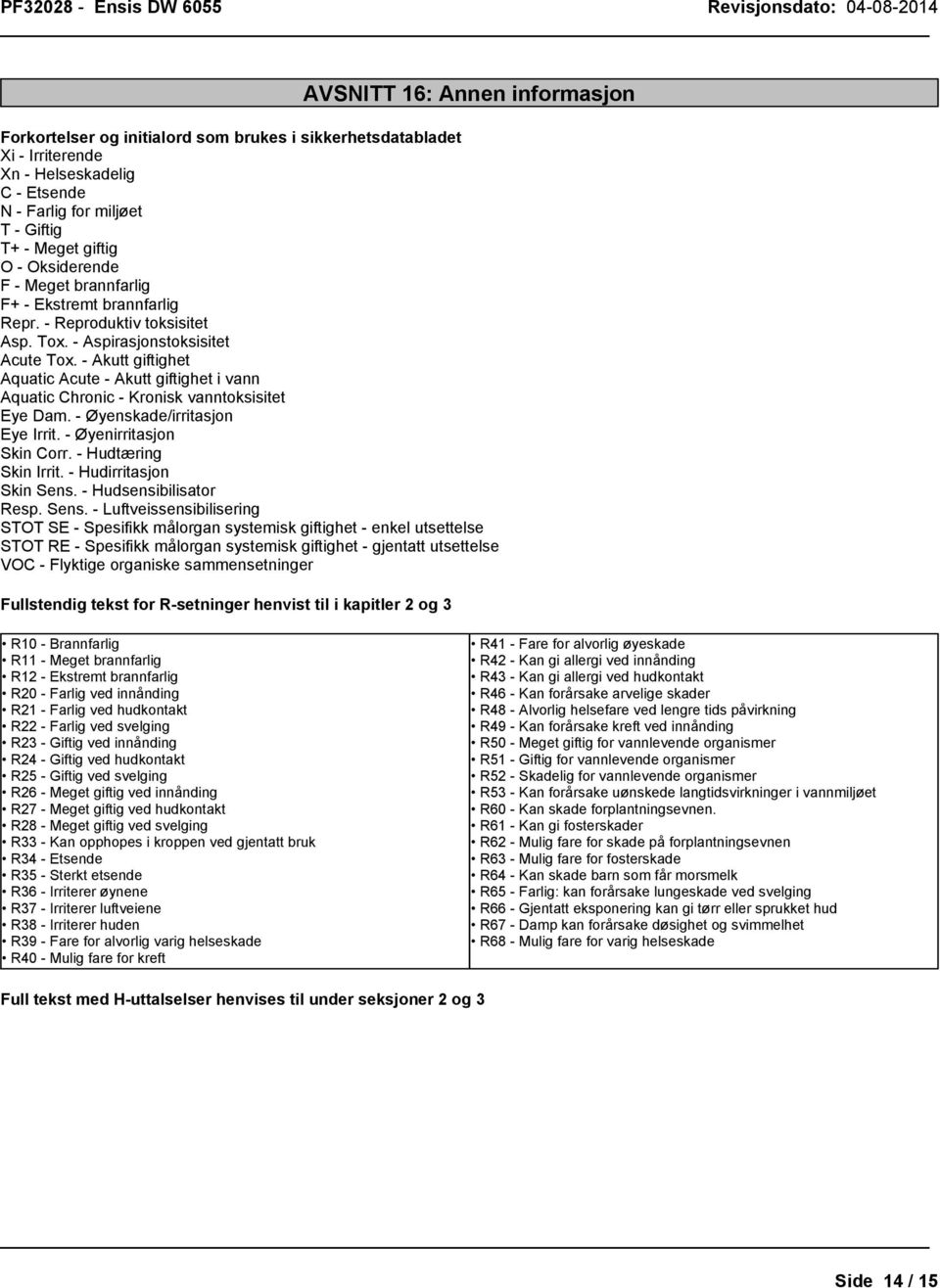 PF32028 - Ensis DW 6055 Revisjonsdato: 04-08-2014

AVSNITT 16: Annen informasjon

Forkortelser og initialord som brukes i sikkerhetsdatabladet
Xi - Irriterende
Xn - Helseskadelig
C - Etsende
N - Farlig for miljøet
T - Giftig
T+ - Meget giftig
O - Oksiderende
F - Meget brannfarlig
F+ - Ekstremt brannfarlig
Repr. - Reproduktiv toksisitet
Asp. Tox. - Aspirasjonstoksisitet
Acute Tox. - Akutt giftighet
Aquatic Acute - Akutt giftighet i vann
Aquatic Chronic - Kronisk vanntoksisitet
Eye Dam. - Øyenskade/irritasjon
Eye Irrit. - Øyenirritasjon
Skin Corr. - Hudtæring
Skin Irrit. - Hudirritasjon
Skin Sens. - Hudsensibilisator
Resp. Sens. - Luftveissensibilisering
STOT SE - Spesifikk målorgan systemisk giftighet - enkel utsettelse
STOT RE - Spesifikk målorgan systemisk giftighet - gjentatt utsettelse
VOC - Flyktige organiske sammensetninger

Fullstendig tekst for R-setninger henvist til i kapitler 2 og 3

• R10 - Brannfarlig
• R11 - Meget brannfarlig
• R12 - Ekstremt brannfarlig
• R20 - Farlig ved innånding
• R21 - Farlig ved hudkontakt
• R22 - Farlig ved svelging
• R23 - Giftig ved innånding
• R24 - Giftig ved hudkontakt
• R25 - Giftig ved svelging
• R26 - Meget giftig ved innånding
• R27 - Meget giftig ved hudkontakt
• R28 - Meget giftig ved svelging
• R33 - Kan opphopes i kroppen ved gjentatt bruk
• R34 - Etsende
• R35 - Sterkt etsende
• R36 - Irriterer øynene
• R37 - Irriterer luftveiene
• R38 - Irriterer huden
• R39 - Fare for alvorlig varig helseskade
• R40 - Mulig fare for kreft

• R41 - Fare for alvorlig øyeskade
• R42 - Kan gi allergi ved innånding
• R43 - Kan gi allergi ved hudkontakt
• R46 - Kan forårsake arvelige skader
• R48 - Alvorlig helsefare ved lengre tids påvirkning
• R49 - Kan forårsake kreft ved innånding
• R50 - Meget giftig for vannlevende organismer
• R51 - Giftig for vannlevende organismer
• R52 - Skadelig for vannlevende organismer
• R53 - Kan forårsake uønskede langtidsvirkninger i vannmiljøet
• R60 - Kan skade forplantningsevnen.
• R61 - Kan gi fosterskader
• R62 - Mulig fare for skade på forplantningsevnen
• R63 - Mulig fare for fosterskade
• R64 - Kan skade barn som får morsmelk
• R65 - Farlig: kan forårsake lungeskade ved svelging
• R66 - Gjentatt eksponering kan gi tørr eller sprukket hud
• R67 - Damp kan forårsake døsighet og svimmelhet
• R68 - Mulig fare for varig helseskade

Full tekst med H-uttalselser henvises til under seksjoner 2 og 3

Side 14 / 15